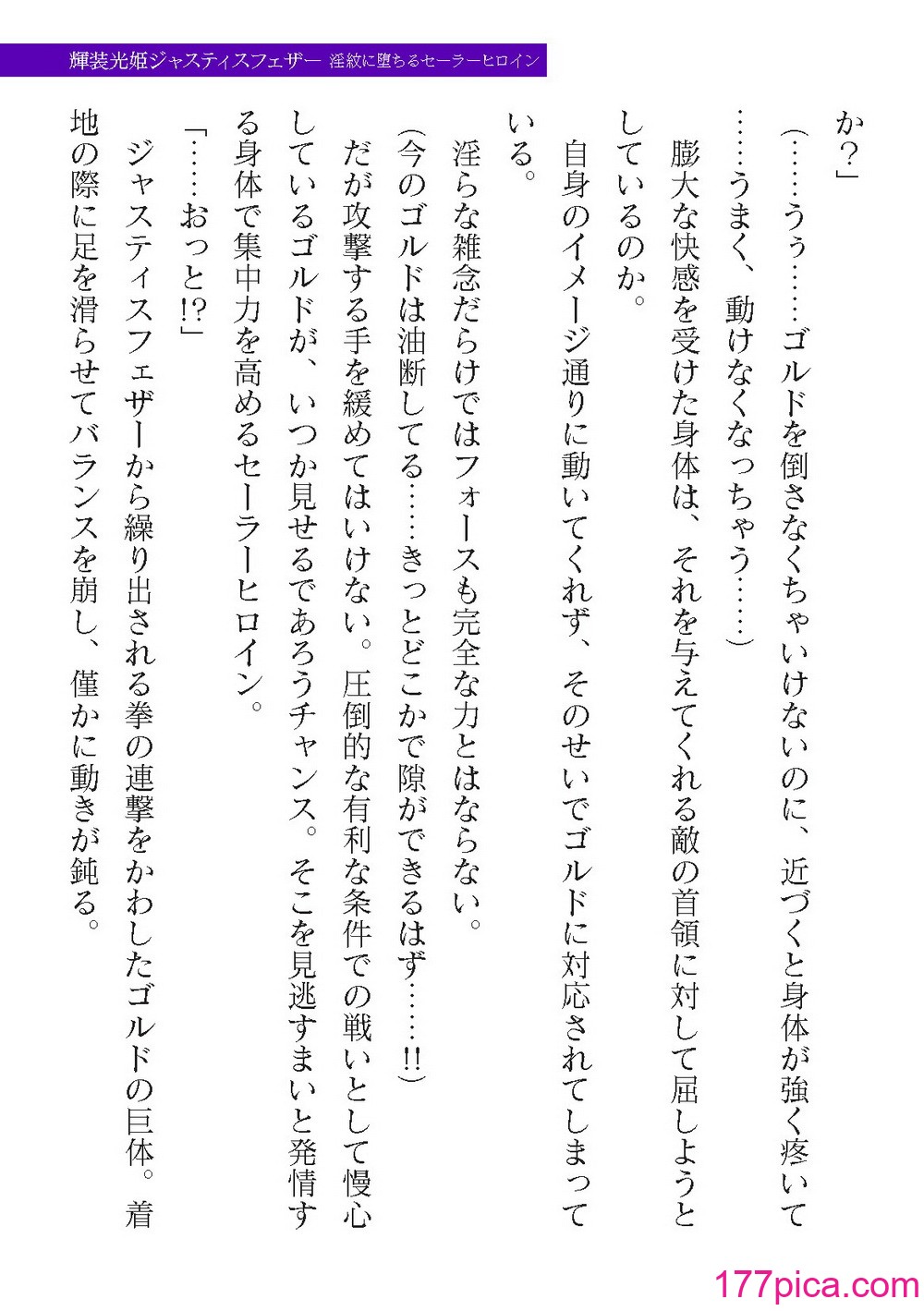 輝装光姫ジャスティスフェザー 淫紋に堕ちるセーラーヒロイン

か？」

（……うぅ……ゴルドを倒さなくちゃいけないのに、近づくと身体が強く疼いて……うまく、動けなくなっちゃう……）

膨大な快感を受けた身体は、それを与えてくれる敵の首領に対して屈しようとしているのか。

自身のイメージ通りに動いてくれず、そのせいでゴルドに対応されてしまっている。

淫らな雑念だらけではフォースも完全な力とはならない。

（今のゴルドは油断してる……きっとどこかで隙ができるはず……!!）

だが攻撃する手を緩めてはいけない。圧倒的な有利な条件での戦いとして慢心しているゴルドが、いつか見せるであろうチャンス。そこを見逃すまいと発情する身体で集中力を高めるセーラーヒロイン。

「……おっと!?」

ジャスティスフェザーから繰り出される拳の連撃をかわしたゴルドの巨体。着地の際に足を滑らせてバランスを崩し、僅かに動きが鈍る。

177pica.com